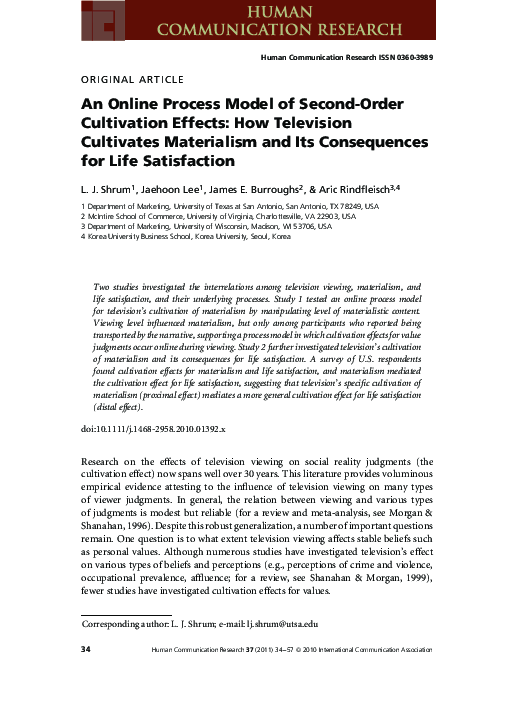 HUMAN COMMUNICATION RESEARCH

Human Communication Research ISSN 0360-3989

ORIGINAL ARTICLE

An Online Process Model of Second-Order Cultivation Effects: How Television Cultivates Materialism and Its Consequences for Life Satisfaction

L. J. Shrum$^1$, Jaehoon Lee$^1$, James E. Burroughs$^2$, & Aric Rindfleisch$^{3,4}$

1 Department of Marketing, University of Texas at San Antonio, San Antonio, TX 78249, USA
2 McIntire School of Commerce, University of Virginia, Charlottesville, VA 22903, USA
3 Department of Marketing, University of Wisconsin, Madison, WI 53706, USA
4 Korea University Business School, Korea University, Seoul, Korea

Two studies investigated the interrelations among television viewing, materialism, and life satisfaction, and their underlying processes. Study 1 tested an online process model for television's cultivation of materialism by manipulating level of materialistic content. Viewing level influenced materialism, but only among participants who reported being transported by the narrative, supporting a process model in which cultivation effects for value judgments occur online during viewing. Study 2 further investigated television's cultivation of materialism and its consequences for life satisfaction. A survey of U.S. respondents found cultivation effects for materialism and life satisfaction, and materialism mediated the cultivation effect for life satisfaction, suggesting that television's specific cultivation of materialism (proximal effect) mediates a more general cultivation effect for life satisfaction (distal effect).

doi:10.1111/j.1468-2958.2010.01392.x

Research on the effects of television viewing on social reality judgments (the cultivation effect) now spans well over 30 years. This literature provides voluminous empirical evidence attesting to the influence of television viewing on many types of viewer judgments. In general, the relation between viewing and various types of judgments is modest but reliable (for a review and meta-analysis, see Morgan & Shanahan, 1996). Despite this robust generalization, a number of important questions remain. One question is to what extent television viewing affects stable beliefs such as personal values. Although numerous studies have investigated television's effect on various types of beliefs and perceptions (e.g., perceptions of crime and violence, occupational prevalence, affluence; for a review, see Shanahan & Morgan, 1999), fewer studies have investigated cultivation effects for values.

Corresponding author: L. J. Shrum; e-mail: lj.shrum@utsa.edu

34    Human Communication Research 37 (2011) 34–57 © 2010 International Communication Association